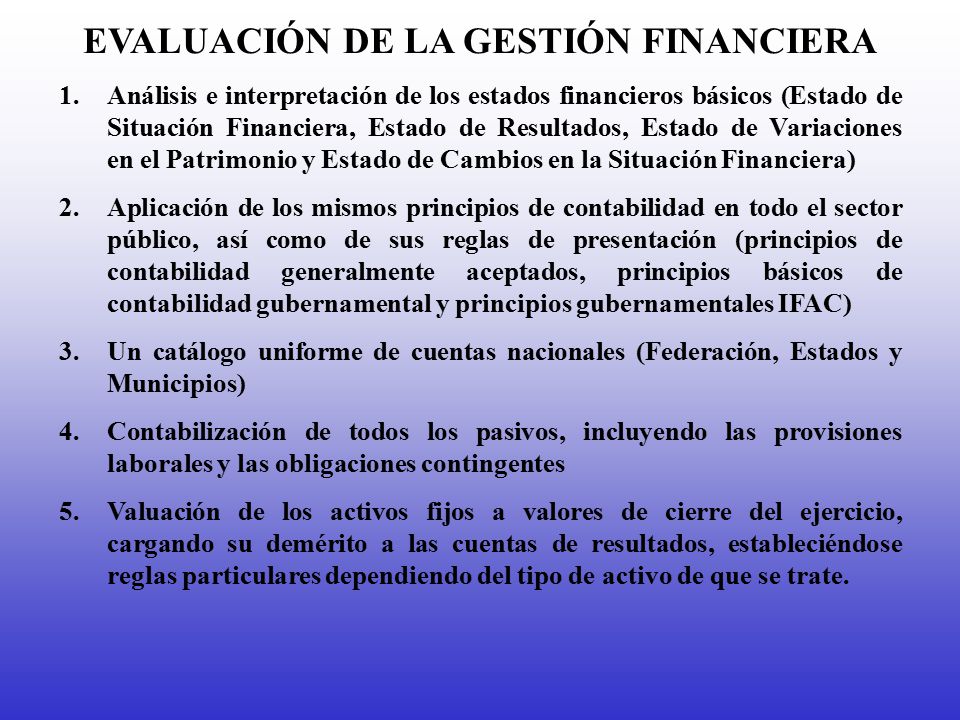 EVALUACIÓN DE LA GESTIÓN FINANCIERA

1. Análisis e interpretación de los estados financieros básicos (Estado de Situación Financiera, Estado de Resultados, Estado de Variaciones en el Patrimonio y Estado de Cambios en la Situación Financiera)

2. Aplicación de los mismos principios de contabilidad en todo el sector público, así como de sus reglas de presentación (principios de contabilidad generalmente aceptados, principios básicos de contabilidad gubernamental y principios gubernamentales IFAC)

3. Un catálogo uniforme de cuentas nacionales (Federación, Estados y Municipios)

4. Contabilización de todos los pasivos, incluyendo las provisiones laborales y las obligaciones contingentes

5. Valuación de los activos fijos a valores de cierre del ejercicio, cargando su demérito a las cuentas de resultados, estableciéndose reglas particulares dependiendo del tipo de activo de que se trate.